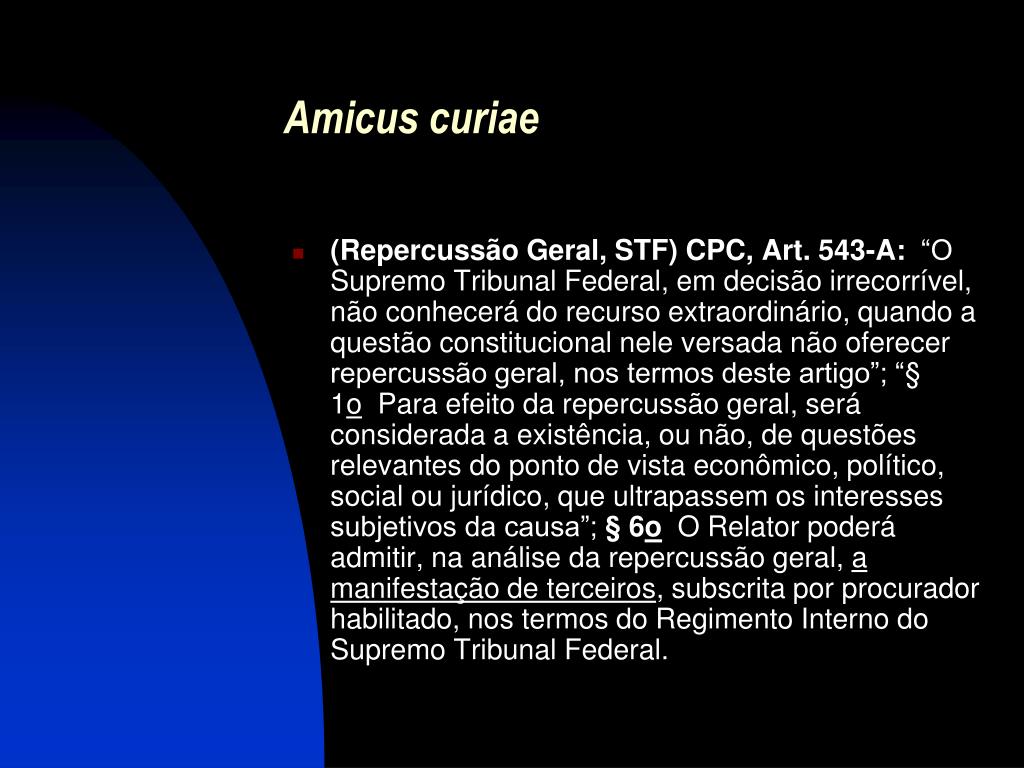 Amicus curiae

(Repercussão Geral, STF) CPC, Art. 543-A: “O Supremo Tribunal Federal, em decisão irrecorrível, não conhecerá do recurso extraordinário, quando a questão constitucional nele versada não oferecer repercussão geral, nos termos deste artigo”; “§ 1o Para efeito da repercussão geral, será considerada a existência, ou não, de questões relevantes do ponto de vista econômico, político, social ou jurídico, que ultrapassem os interesses subjetivos da causa”; § 6o O Relator poderá admitir, na análise da repercussão geral, a manifestação de terceiros, subscrita por procurador habilitado, nos termos do Regimento Interno do Supremo Tribunal Federal.